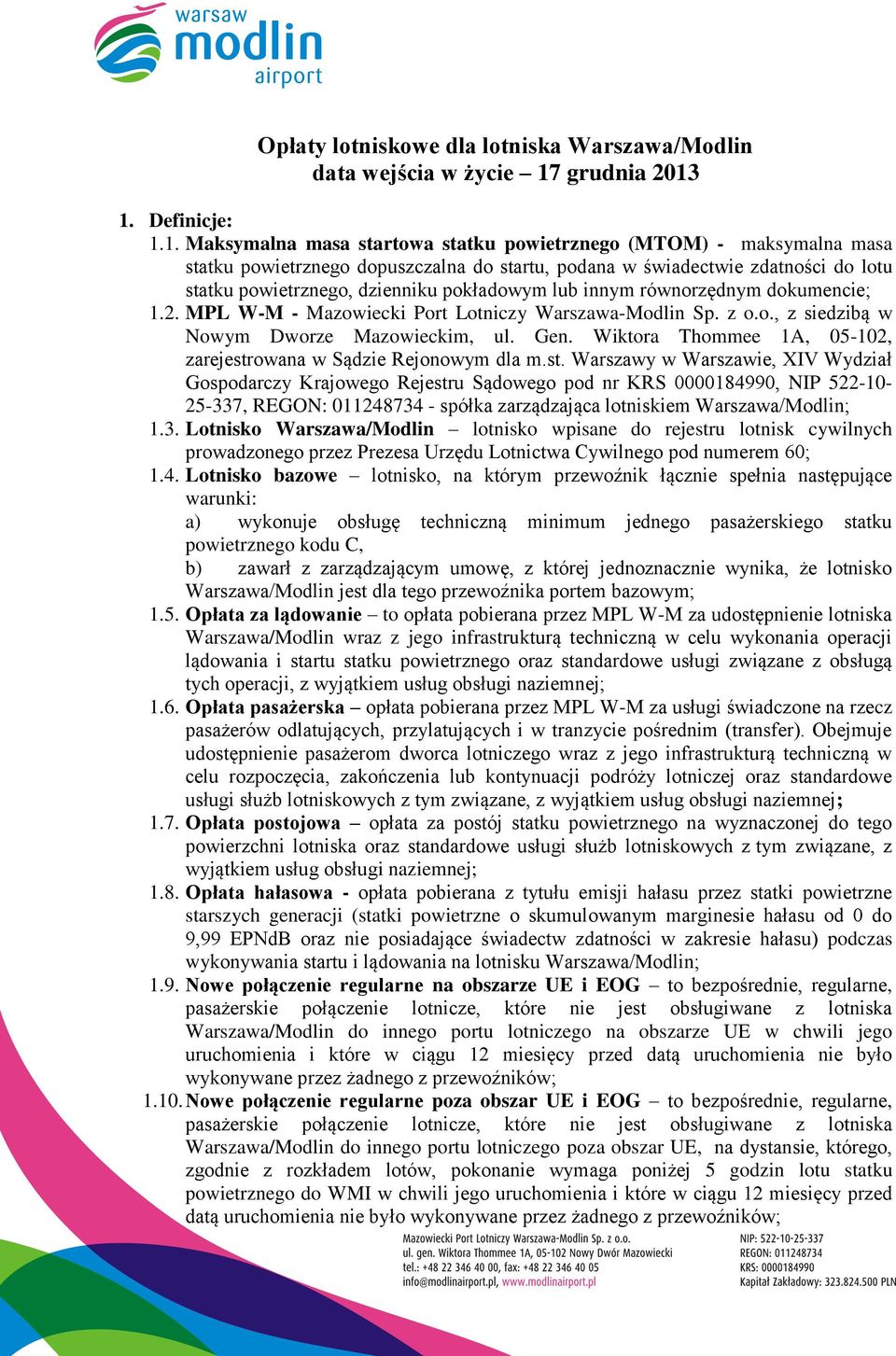 warsaw
modlin
airport

Opłaty lotniskowe dla lotniska Warszawa/Modlin
data wejścia w życie – 17 grudnia 2013

1. Definicje:

1.1. Maksymalna masa startowa statku powietrznego (MTOM) - maksymalna masa statku powietrznego dopuszczalna do startu, podana w świadectwie zdatności do lotu statku powietrznego, dzienniku pokładowym lub innym równorzędnym dokumencie;

1.2. MPL W-M - Mazowiecki Port Lotniczy Warszawa-Modlin Sp. z o.o., z siedzibą w Nowym Dworze Mazowieckim, ul. Gen. Wiktora Thommee 1A, 05-102, zarejestrowana w Sądzie Rejonowym dla m.st. Warszawy w Warszawie, XIV Wydział Gospodarczy Krajowego Rejestru Sądowego pod nr KRS 0000184990, NIP 522-10-25-337, REGON: 011248734 - spółka zarządzająca lotniskiem Warszawa/Modlin;

1.3. Lotnisko Warszawa/Modlin – lotnisko wpisane do rejestru lotnisk cywilnych prowadzonego przez Prezesa Urzędu Lotnictwa Cywilnego pod numerem 60;

1.4. Lotnisko bazowe – lotnisko, na którym przewoźnik łącznie spełnia następujące warunki:
a) wykonuje obsługę techniczną minimum jednego pasażerskiego statku powietrznego kodu C,
b) zawarł z zarządzającym umowę, z której jednoznacznie wynika, że lotnisko Warszawa/Modlin jest dla tego przewoźnika portem bazowym;

1.5. Opłata za lądowanie – to opłata pobierana przez MPL W-M za udostępnienie lotniska Warszawa/Modlin wraz z jego infrastrukturą techniczną w celu wykonania operacji lądowania i startu statku powietrznego oraz standardowe usługi związane z obsługą tych operacji, z wyjątkiem usług obsługi naziemnej;

1.6. Opłata pasażerska – opłata pobierana przez MPL W-M za usługi świadczone na rzecz pasażerów odlatujących, przylatujących i w tranzycie pośrednim (transfer). Obejmuje udostępnienie pasażerom dworca lotniczego wraz z jego infrastrukturą techniczną w celu rozpoczęcia, zakończenia lub kontynuacji podróży lotniczej oraz standardowe usługi służb lotniskowych z tym związane, z wyjątkiem usług obsługi naziemnej;

1.7. Opłata postojowa – opłata za postój statku powietrznego na wyznaczonej do tego powierzchni lotniska oraz standardowe usługi służb lotniskowych z tym związane, z wyjątkiem usług obsługi naziemnej;

1.8. Opłata hałasowa - opłata pobierana z tytułu emisji hałasu przez statki powietrzne starszych generacji (statki powietrzne o skumulowanym marginesie hałasu od 0 do 9,99 EPNdB oraz nie posiadające świadectw zdatności w zakresie hałasu) podczas wykonywania startu i lądowania na lotnisku Warszawa/Modlin;

1.9. Nowe połączenie regularne na obszarze UE i EOG – to bezpośrednie, regularne, pasażerskie połączenie lotnicze, które nie jest obsługiwane z lotniska Warszawa/Modlin do innego portu lotniczego na obszarze UE w chwili jego uruchomienia i które w ciągu 12 miesięcy przed datą uruchomienia nie było wykonywane przez żadnego z przewoźników;

1.10. Nowe połączenie regularne poza obszar UE i EOG – to bezpośrednie, regularne, pasażerskie połączenie lotnicze, które nie jest obsługiwane z lotniska Warszawa/Modlin do innego portu lotniczego poza obszar UE, na dystansie, którego, zgodnie z rozkładem lotów, pokonanie wymaga poniżej 5 godzin lotu statku powietrznego do WMI w chwili jego uruchomienia i które w ciągu 12 miesięcy przed datą uruchomienia nie było wykonywane przez żadnego z przewoźników;

Mazowiecki Port Lotniczy Warszawa-Modlin Sp. z o.o.
ul. gen. Wiktora Thommee 1A, 05-102 Nowy Dwór Mazowiecki
tel.: +48 22 346 40 00, fax: +48 22 346 40 05
info@modlinairport.pl, www.modlinairport.pl

NIP: 522-10-25-337
REGON: 011248734
KRS: 0000184990
Kapitał Zakładowy: 323.824.500 PLN